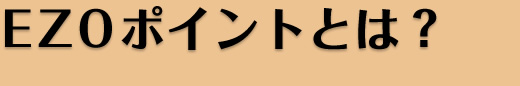 EZOポイントとは？